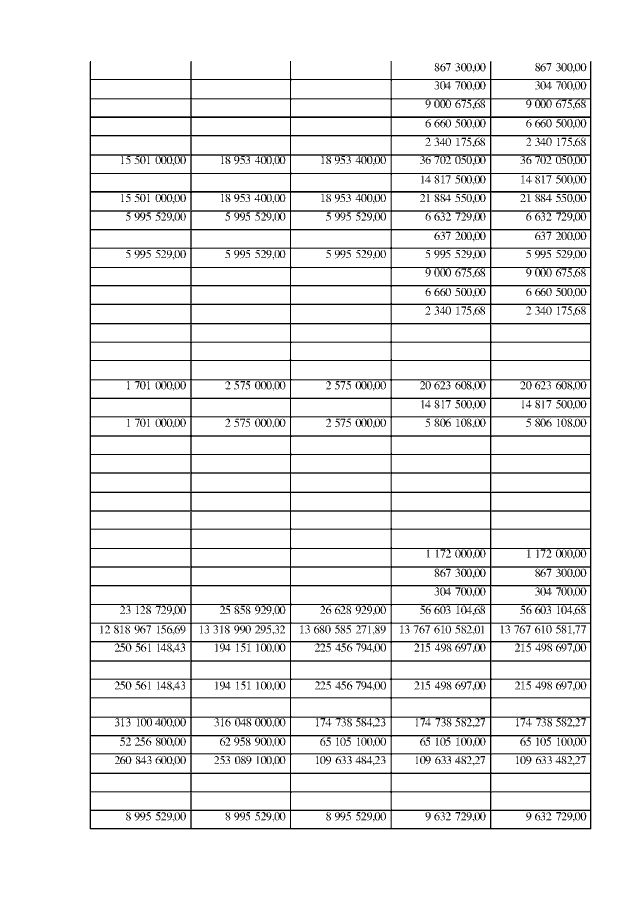 |  |  |  |  |  |
|---|---|---|---|---|
|  |  |  | 867 300,00 | 867 300,00 |
|  |  |  | 304 700,00 | 304 700,00 |
|  |  |  | 9 000 675,68 | 9 000 675,68 |
|  |  |  | 6 660 500,00 | 6 660 500,00 |
|  |  |  | 2 340 175,68 | 2 340 175,68 |
| 15 501 000,00 | 18 953 400,00 | 18 953 400,00 | 36 702 050,00 | 36 702 050,00 |
|  |  |  | 14 817 500,00 | 14 817 500,00 |
| 15 501 000,00 | 18 953 400,00 | 18 953 400,00 | 21 884 550,00 | 21 884 550,00 |
| 5 995 529,00 | 5 995 529,00 | 5 995 529,00 | 6 632 729,00 | 6 632 729,00 |
|  |  |  | 637 200,00 | 637 200,00 |
| 5 995 529,00 | 5 995 529,00 | 5 995 529,00 | 5 995 529,00 | 5 995 529,00 |
|  |  |  | 9 000 675,68 | 9 000 675,68 |
|  |  |  | 6 660 500,00 | 6 660 500,00 |
|  |  |  | 2 340 175,68 | 2 340 175,68 |
|  |  |  |  |  |
|  |  |  |  |  |
|  |  |  |  |  |
| 1 701 000,00 | 2 575 000,00 | 2 575 000,00 | 20 623 608,00 | 20 623 608,00 |
|  |  |  | 14 817 500,00 | 14 817 500,00 |
| 1 701 000,00 | 2 575 000,00 | 2 575 000,00 | 5 806 108,00 | 5 806 108,00 |
|  |  |  |  |  |
|  |  |  |  |  |
|  |  |  |  |  |
|  |  |  |  |  |
|  |  |  |  |  |
|  |  |  |  |  |
|  |  |  | 1 172 000,00 | 1 172 000,00 |
|  |  |  | 867 300,00 | 867 300,00 |
|  |  |  | 304 700,00 | 304 700,00 |
| 23 128 729,00 | 25 858 929,00 | 26 628 929,00 | 56 603 104,68 | 56 603 104,68 |
| 12 818 967 156,69 | 13 318 990 295,32 | 13 680 585 271,89 | 13 767 610 582,01 | 13 767 610 581,77 |
| 250 561 148,43 | 194 151 100,00 | 225 456 794,00 | 215 498 697,00 | 215 498 697,00 |
|  |  |  |  |  |
| 250 561 148,43 | 194 151 100,00 | 225 456 794,00 | 215 498 697,00 | 215 498 697,00 |
|  |  |  |  |  |
| 313 100 400,00 | 316 048 000,00 | 174 738 584,23 | 174 738 582,27 | 174 738 582,27 |
| 52 256 800,00 | 62 958 900,00 | 65 105 100,00 | 65 105 100,00 | 65 105 100,00 |
| 260 843 600,00 | 253 089 100,00 | 109 633 484,23 | 109 633 482,27 | 109 633 482,27 |
|  |  |  |  |  |
|  |  |  |  |  |
| 8 995 529,00 | 8 995 529,00 | 8 995 529,00 | 9 632 729,00 | 9 632 729,00 |